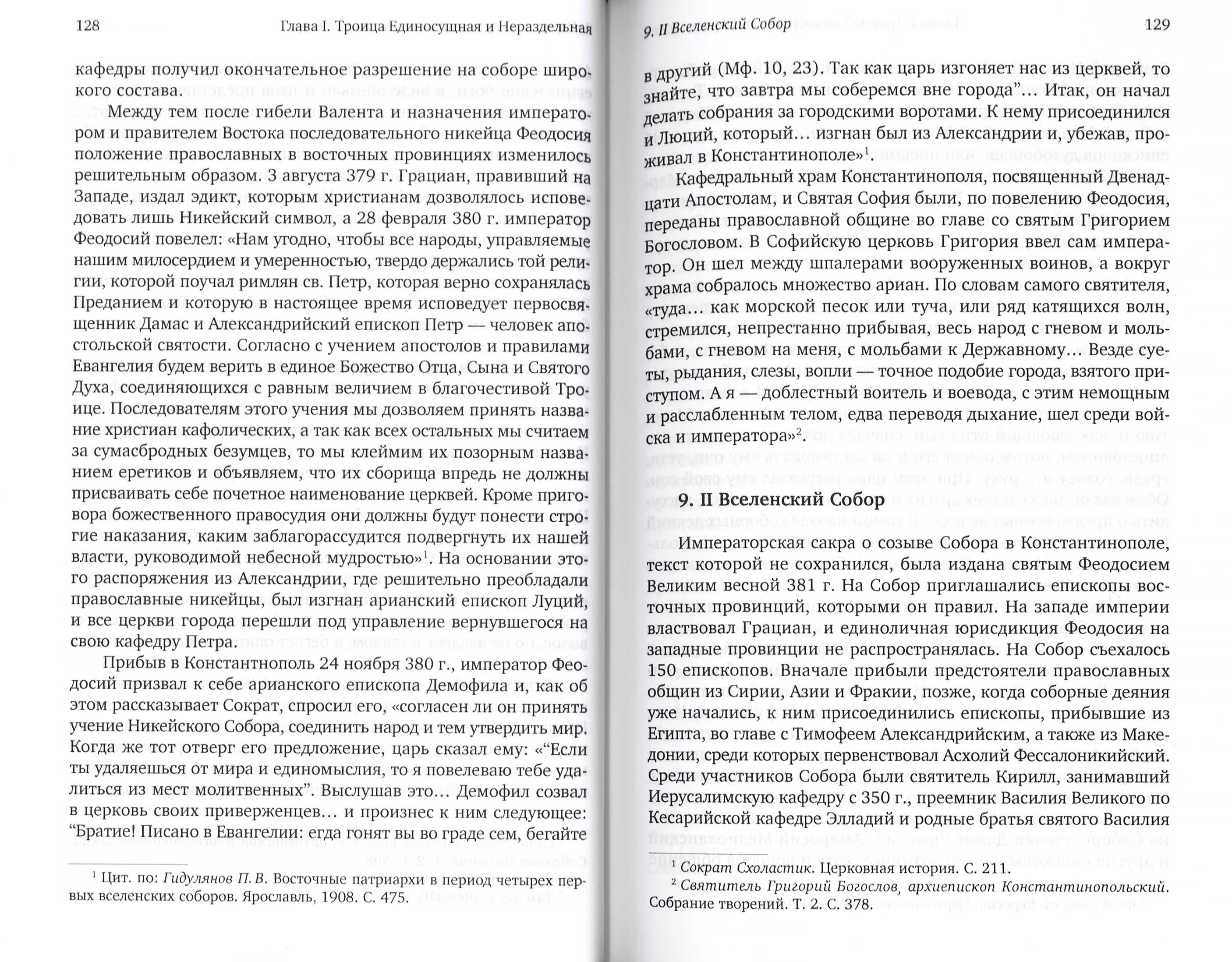 128 Глава I. Троица Единосущная и Нераздельная

кафедры получил окончательное разрешение на соборе широкого состава.

Между тем после гибели Валента и назначения императором и правителем Востока последовательного никейца Феодосия положение православных в восточных провинциях изменилось решительным образом. 3 августа 379 г. Грациан, правивший на Западе, издал эдикт, которым христианам дозволялось исповедовать лишь Никейский символ, а 28 февраля 380 г. император Феодосий повелел: «Нам угодно, чтобы все народы, управляемые нашим милосердием и умеренностью, твердо держались той религии, которой поучал римлян св. Петр, которая верно сохранялась Преданием и которую в настоящее время исповедует первосвященник Дамас и Александрийский епископ Петр — человек апостольской святости. Согласно с учением апостолов и правилами Евангелия будем верить в единое Божество Отца, Сына и Святого Духа, соединяющихся с равным величием в благочестивой Троице. Последователям этого учения мы дозволяем принять название христиан кафолических, а так как всех остальных мы считаем за сумасбродных безумцев, то мы клеймим их позорным названием еретиков и объявляем, что их сборища впредь не должны присваивать себе почетное наименование церквей. Кроме приговора божественного правосудия они должны будут понести строгие наказания, каким заблагорассудится подвергнуть их нашей власти, руководимой небесной мудростью»$^1$. На основании этого распоряжения из Александрии, где решительно преобладали православные никейцы, был изгнан арианский епископ Луций, и все церкви города перешли под управление вернувшегося на свою кафедру Петра.

Прибыв в Константнополь 24 ноября 380 г., император Феодосий призвал к себе арианского епископа Демофила и, как об этом рассказывает Сократ, спросил его, «согласен ли он принять учение Никейского Собора, соединить народ и тем утвердить мир. Когда же тот отверг его предложение, царь сказал ему: «“Если ты удаляешься от мира и единомыслия, то я повелеваю тебе удалиться из мест молитвенных”. Выслушав это… Демофил созвал в церковь своих приверженцев… и произнес к ним следующее: “Братие! Писано в Евангелии: егда гонят вы во граде сем, бегайте

$^1$ Цит. по: Гидулянов П. В. Восточные патриархи в период четырех первых вселенских соборов. Ярославль, 1908. С. 475.

9. II Вселенский Собор 129

в другий (Мф. 10, 23). Так как царь изгоняет нас из церквей, то знайте, что завтра мы соберемся вне города”… Итак, он начал делать собрания за городскими воротами. К нему присоединился и Люций, который… изгнан был из Александрии и, убежав, проживал в Константинополе»$^1$.

Кафедральный храм Константинополя, посвященный Двенадцати Апостолам, и Святая София были, по повелению Феодосия, переданы православной общине во главе со святым Григорием Богословом. В Софийскую церковь Григория ввел сам император. Он шел между шпалерами вооруженных воинов, а вокруг храма собралось множество ариан. По словам самого святителя, «туда… как морской песок или туча, или ряд катящихся волн, стремился, непрестанно прибывая, весь народ с гневом и мольбами, с гневом на меня, с мольбами к Державному… Везде суеты, рыдания, слезы, вопли — точное подобие города, взятого приступом. А я — доблестный воитель и воевода, с этим немощным и расслабленным телом, едва переводя дыхание, шел среди войска и императора»$^2$.

9. II Вселенский Собор

Императорская сакра о созыве Собора в Константинополе, текст которой не сохранился, была издана святым Феодосием Великим весной 381 г. На Собор приглашались епископы восточных провинций, которыми он правил. На западе империи властвовал Грациан, и единоличная юрисдикция Феодосия на западные провинции не распространялась. На Собор съехалось 150 епископов. Вначале прибыли предстоятели православных общин из Сирии, Азии и Фракии, позже, когда соборные деяния уже начались, к ним присоединились епископы, прибывшие из Египта, во главе с Тимофеем Александрийским, а также из Македонии, среди которых первенствовал Асхолий Фессалоникийский. Среди участников Собора были святитель Кирилл, занимавший Иерусалимскую кафедру с 350 г., преемник Василия Великого по Кесарийской кафедре Элладий и родные братья святого Василия

$^1$ Сократ Схоластик. Церковная история. С. 211.
$^2$ Святитель Григорий Богослов, архиепископ Константинопольский. Собрание творений. Т. 2. С. 378.